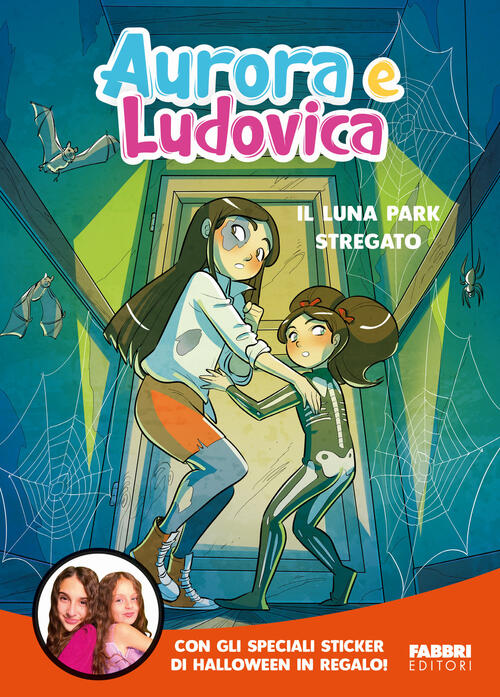 Aurora e Ludovica

IL LUNA PARK STREGATO

CON GLI SPECIALI STICKER DI HALLOWEEN IN REGALO!

FABBRI EDITORI